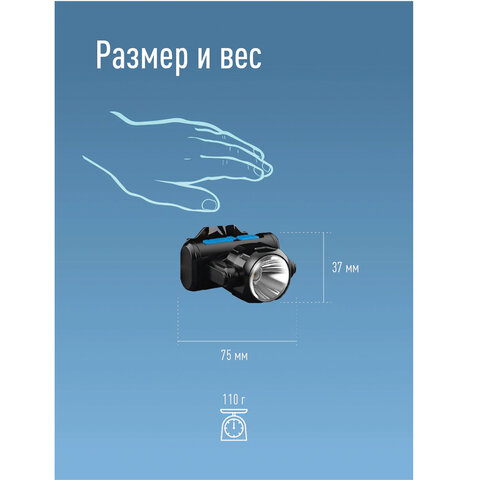 Размер и вес

37 мм

75 мм

110 г